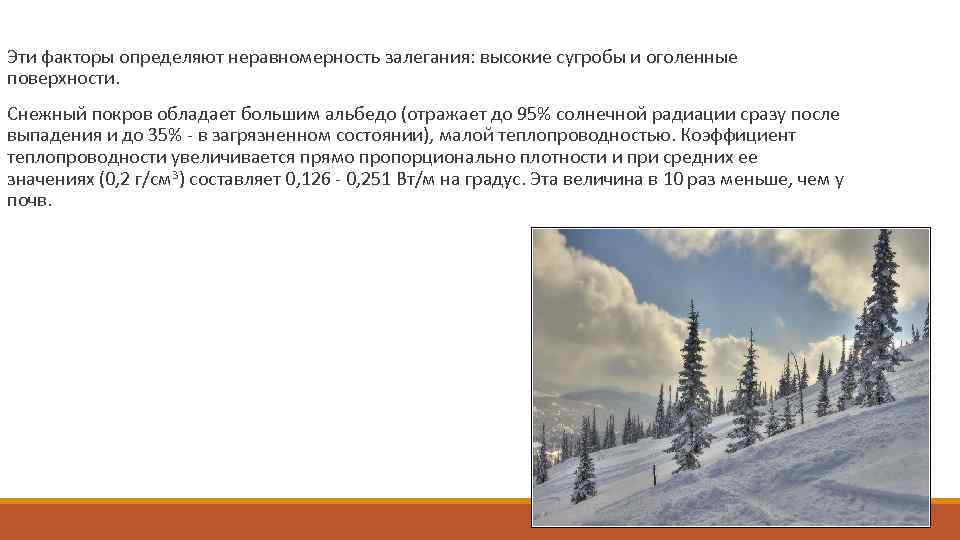 Эти факторы определяют неравномерность залегания: высокие сугробы и оголенные поверхности.

Снежный покров обладает большим альбедо (отражает до 95% солнечной радиации сразу после выпадения и до 35% - в загрязненном состоянии), малой теплопроводностью. Коэффициент теплопроводности увеличивается прямо пропорционально плотности и при средних ее значениях (0,2 г/см$^3$) составляет 0,126 - 0,251 Вт/м на градус. Эта величина в 10 раз меньше, чем у почв.